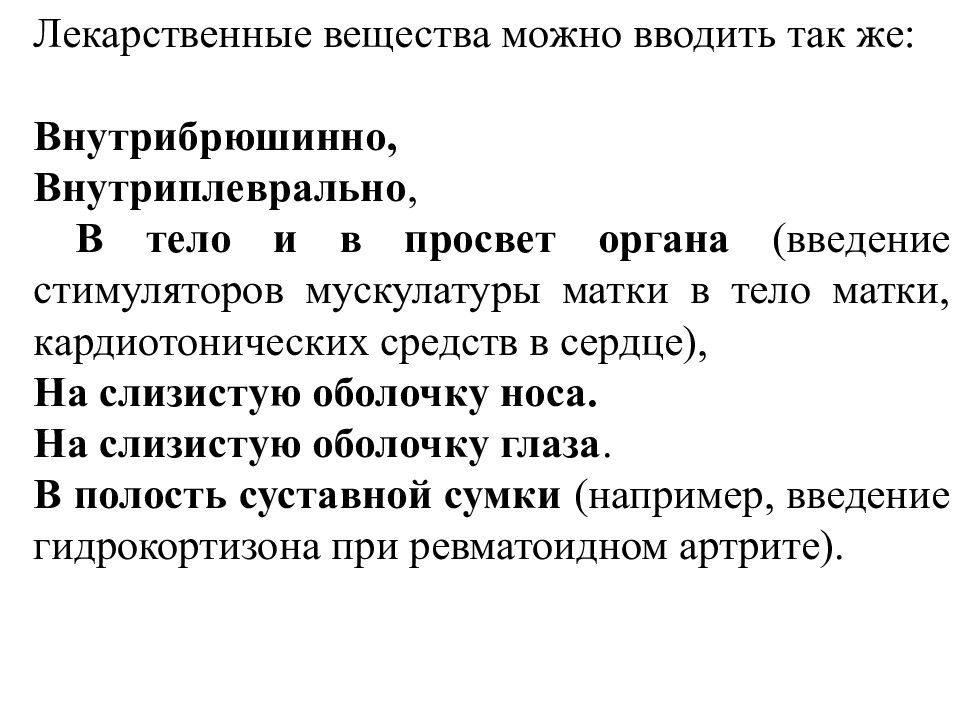 Лекарственные вещества можно вводить так же:

Внутрибрюшинно,
Внутриплеврально,
В тело и в просвет органа (введение стимуляторов мускулатуры матки в тело матки, кардиотонических средств в сердце),
На слизистую оболочку носа.
На слизистую оболочку глаза.
В полость суставной сумки (например, введение гидрокортизона при ревматоидном артрите).